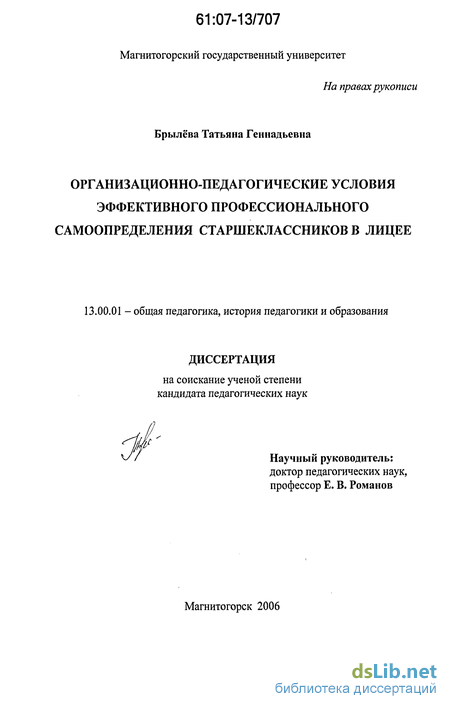 61:07-13/707

Магнитогорский государственный университет

На правах рукописи

Брылёва Татьяна Геннадьевна

ОРГАНИЗАЦИОННО-ПЕДАГОГИЧЕСКИЕ УСЛОВИЯ ЭФФЕКТИВНОГО ПРОФЕССИОНАЛЬНОГО САМООПРЕДЕЛЕНИЯ СТАРШЕКЛАССНИКОВ В ЛИЦЕЕ

13.00.01 – общая педагогика, история педагогики и образования

ДИССЕРТАЦИЯ

на соискание ученой степени
кандидата педагогических наук

Научный руководитель:
доктор педагогических наук,
профессор Е. В. Романов

Магнитогорск 2006

dsLib.net
библиотека диссертаций